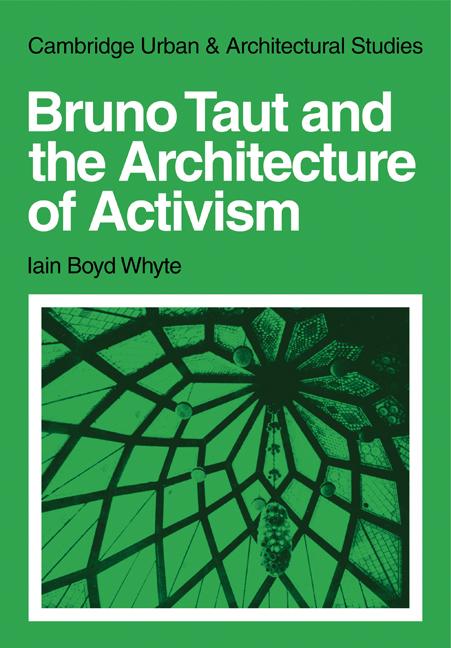 Cambridge Urban & Architectural Studies

Bruno Taut and the Architecture of Activism

Iain Boyd Whyte